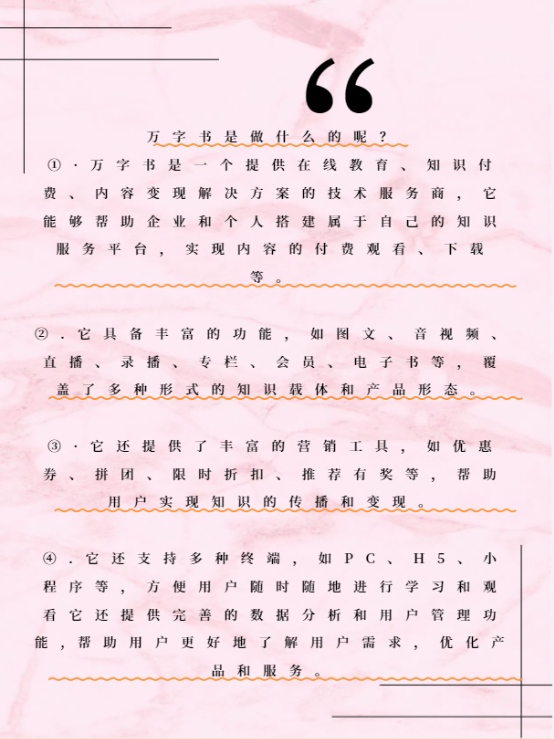 “

万字书是做什么的呢？

①·万字书是一个提供在线教育、知识付费、内容变现解决方案的技术服务商，它能够帮助企业和个人搭建属于自己的知识服务平台，实现内容的付费观看、下载等。

②.它具备丰富的功能，如图文、音视频、直播、录播、专栏、会员、电子书等，覆盖了多种形式的知识载体和产品形态。

③·它还提供了丰富的营销工具，如优惠券、拼团、限时折扣、推荐有奖等，帮助用户实现知识的传播和变现。

④.它还支持多种终端，如PC、H5、小程序等，方便用户随时随地进行学习和观看它还提供完善的数据分析和用户管理功能，帮助用户更好地了解用户需求，优化产品和服务。